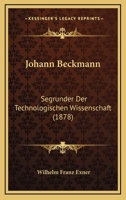 KESSINGER'S LEGACY REPRINTS

Johann Beckmann

Segrunder Der Technologischen Wissenschaft (1878)

Wilhelm Franz Exner